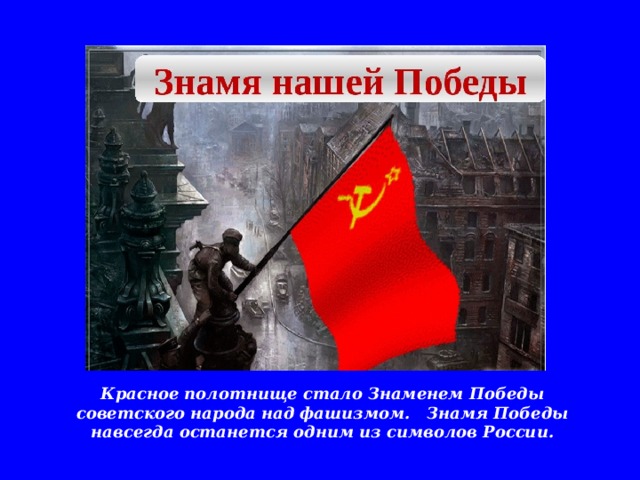 Знамя нашей Победы

Красное полотнище стало Знаменем Победы советского народа над фашизмом.   Знамя Победы навсегда останется одним из символов России.